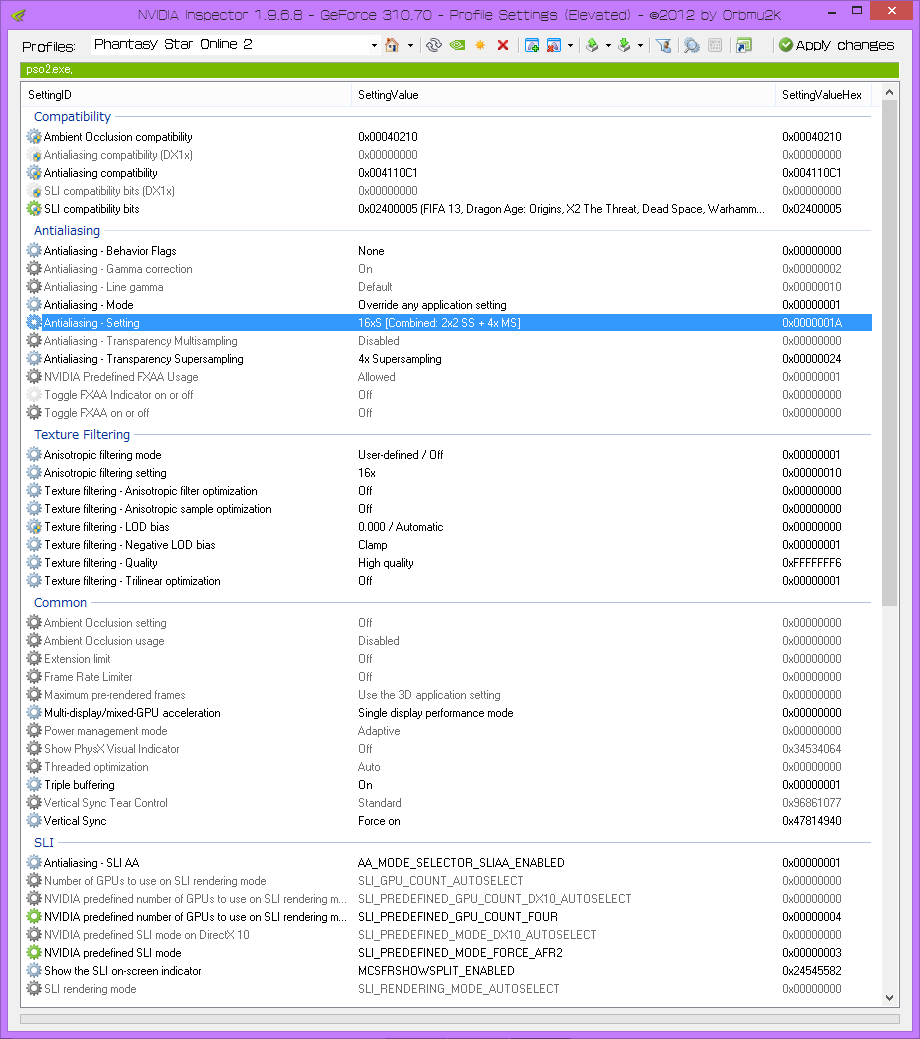 NVIDIA Inspector 1.9.6.8 - GeForce 310.70 - Profile Settings (Elevated) - ©2012 by Orbmu2K

Profiles: Phantasy Star Online 2

Apply changes

pso2.exe,

| SettingID | SettingValue | SettingValueHex |
|---|---|---|
| Compatibility | | |
| Ambient Occlusion compatibility | 0x00040210 | 0x00040210 |
| Antialiasing compatibility (DX1x) | 0x00000000 | 0x00000000 |
| Antialiasing compatibility | 0x004110C1 | 0x004110C1 |
| SLI compatibility bits (DX1x) | 0x00000000 | 0x00000000 |
| SLI compatibility bits | 0x02400005 (FIFA 13, Dragon Age: Origins, X2 The Threat, Dead Space, Warhamm... | 0x02400005 |
| Antialiasing | | |
| Antialiasing - Behavior Flags | None | 0x00000000 |
| Antialiasing - Gamma correction | On | 0x00000002 |
| Antialiasing - Line gamma | Default | 0x00000010 |
| Antialiasing - Mode | Override any application setting | 0x00000001 |
| Antialiasing - Setting | 16xS [Combined: 2x2 SS + 4x MS] | 0x0000001A |
| Antialiasing - Transparency Multisampling | Disabled | 0x00000000 |
| Antialiasing - Transparency Supersampling | 4x Supersampling | 0x00000024 |
| NVIDIA Predefined FXAA Usage | Allowed | 0x00000001 |
| Toggle FXAA Indicator on or off | Off | 0x00000000 |
| Toggle FXAA on or off | Off | 0x00000000 |
| Texture Filtering | | |
| Anisotropic filtering mode | User-defined / Off | 0x00000001 |
| Anisotropic filtering setting | 16x | 0x00000010 |
| Texture filtering - Anisotropic filter optimization | Off | 0x00000000 |
| Texture filtering - Anisotropic sample optimization | Off | 0x00000000 |
| Texture filtering - LOD bias | 0.000 / Automatic | 0x00000000 |
| Texture filtering - Negative LOD bias | Clamp | 0x00000001 |
| Texture filtering - Quality | High quality | 0xFFFFFFF6 |
| Texture filtering - Trilinear optimization | Off | 0x00000001 |
| Common | | |
| Ambient Occlusion setting | Off | 0x00000000 |
| Ambient Occlusion usage | Disabled | 0x00000000 |
| Extension limit | Off | 0x00000000 |
| Frame Rate Limiter | Off | 0x00000000 |
| Maximum pre-rendered frames | Use the 3D application setting | 0x00000000 |
| Multi-display/mixed-GPU acceleration | Single display performance mode | 0x00000000 |
| Power management mode | Adaptive | 0x00000000 |
| Show PhysX Visual Indicator | Off | 0x34534064 |
| Threaded optimization | Auto | 0x00000000 |
| Triple buffering | On | 0x00000001 |
| Vertical Sync Tear Control | Standard | 0x96861077 |
| Vertical Sync | Force on | 0x47814940 |
| SLI | | |
| Antialiasing - SLI AA | AA_MODE_SELECTOR_SLIAA_ENABLED | 0x00000001 |
| Number of GPUs to use on SLI rendering mode | SLI_GPU_COUNT_AUTOSELECT | 0x00000000 |
| NVIDIA predefined number of GPUs to use on SLI rendering m... | SLI_PREDEFINED_GPU_COUNT_DX10_AUTOSELECT | 0x00000000 |
| NVIDIA predefined number of GPUs to use on SLI rendering m... | SLI_PREDEFINED_GPU_COUNT_FOUR | 0x00000004 |
| NVIDIA predefined SLI mode on DirectX 10 | SLI_PREDEFINED_MODE_DX10_AUTOSELECT | 0x00000000 |
| NVIDIA predefined SLI mode | SLI_PREDEFINED_MODE_FORCE_AFR2 | 0x00000003 |
| Show the SLI on-screen indicator | MCSFRSHOWSPLIT_ENABLED | 0x24545582 |
| SLI rendering mode | SLI_RENDERING_MODE_AUTOSELECT | 0x00000000 |